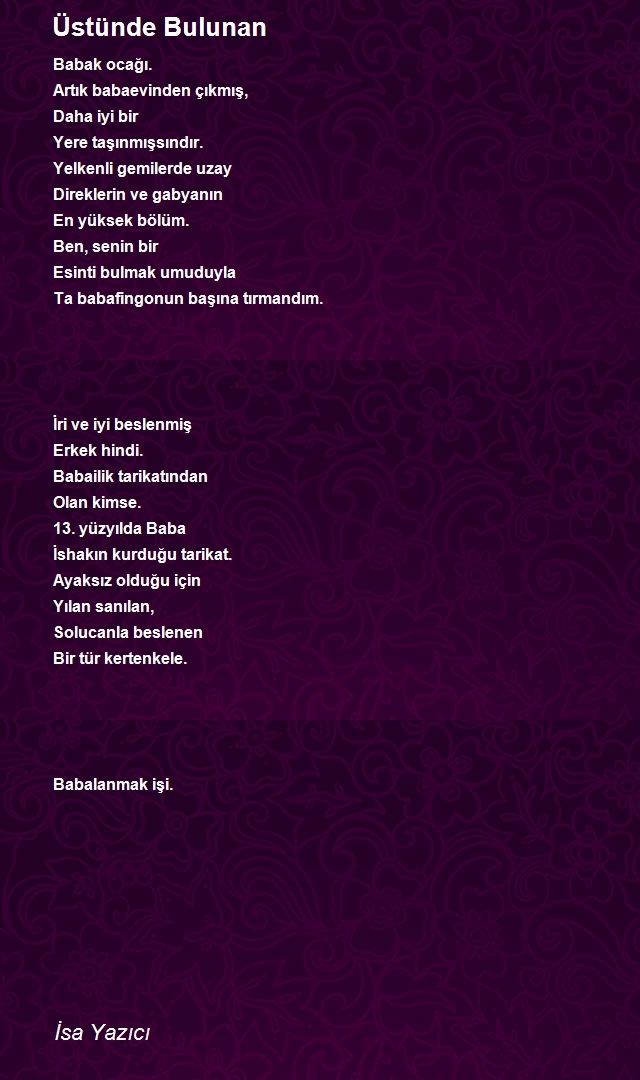 Üstünde Bulunan

Babak ocağı.
Artık babaevinden çıkmış,
Daha iyi bir
Yere taşınmışsındır.
Yelkenli gemilerde uzay
Direklerin ve gabyanın
En yüksek bölüm.
Ben, senin bir
Esinti bulmak umuduyla
Ta babafingonun başına tırmandım.

İri ve iyi beslenmiş
Erkek hindi.
Babailik tarikatından
Olan kimse.
13. yüzyılda Baba
İshakın kurduğu tarikat.
Ayaksız olduğu için
Yılan sanılan,
Solucanla beslenen
Bir tür kertenkele.

Babalanmak işi.

İsa Yazıcı